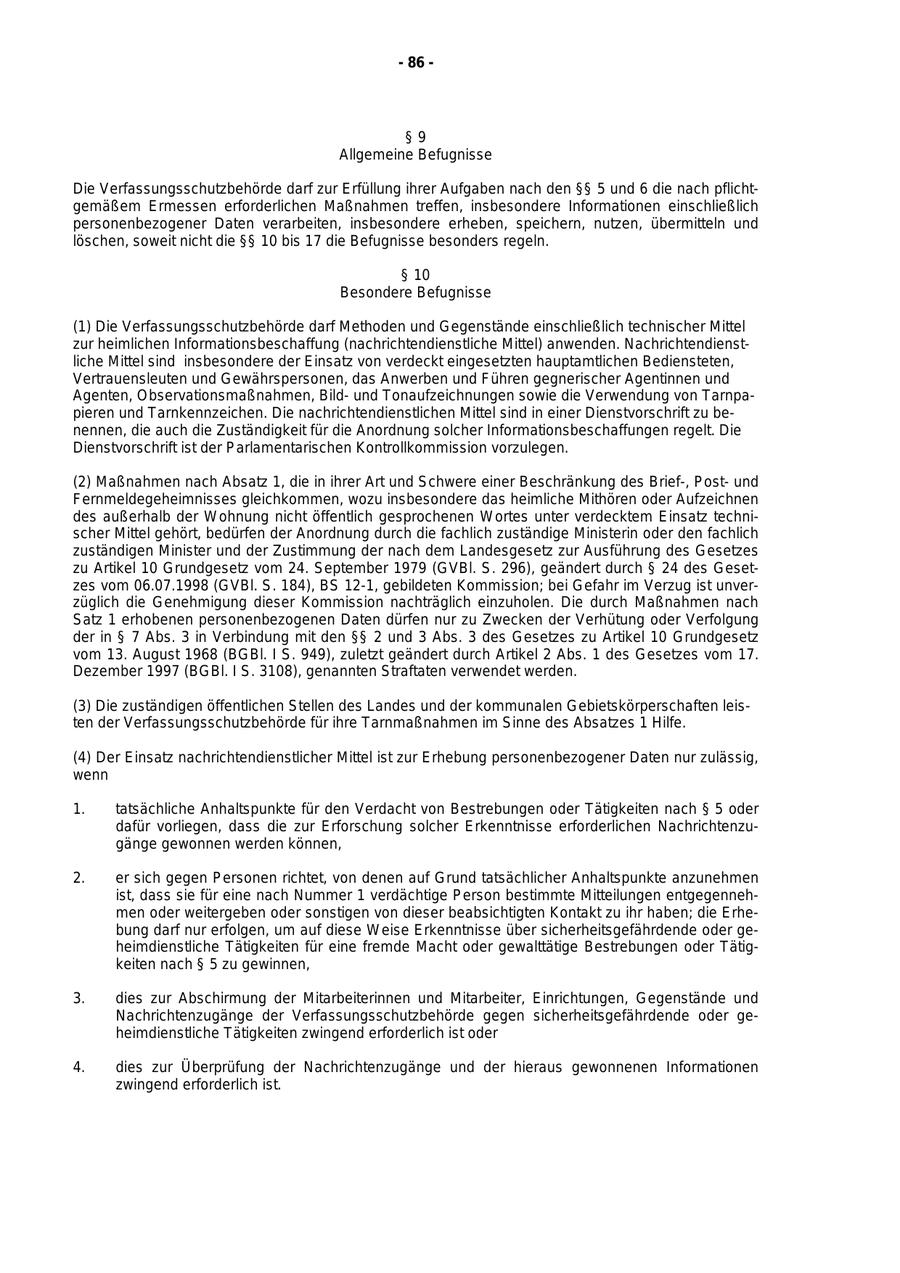 - 86 -

§ 9
Allgemeine Befugnisse

Die Verfassungsschutzbehörde darf zur Erfüllung ihrer Aufgaben nach den §§ 5 und 6 die nach pflichtgemäßem Ermessen erforderlichen Maßnahmen treffen, insbesondere Informationen einschließlich personenbezogener Daten verarbeiten, insbesondere erheben, speichern, nutzen, übermitteln und löschen, soweit nicht die §§ 10 bis 17 die Befugnisse besonders regeln.

§ 10
Besondere Befugnisse

(1) Die Verfassungsschutzbehörde darf Methoden und Gegenstände einschließlich technischer Mittel zur heimlichen Informationsbeschaffung (nachrichtendienstliche Mittel) anwenden. Nachrichtendienstliche Mittel sind insbesondere der Einsatz von verdeckt eingesetzten hauptamtlichen Bediensteten, Vertrauensleuten und Gewährspersonen, das Anwerben und Führen gegnerischer Agentinnen und Agenten, Observationsmaßnahmen, Bild- und Tonaufzeichnungen sowie die Verwendung von Tarnpapieren und Tarnkennzeichen. Die nachrichtendienstlichen Mittel sind in einer Dienstvorschrift zu benennen, die auch die Zuständigkeit für die Anordnung solcher Informationsbeschaffungen regelt. Die Dienstvorschrift ist der Parlamentarischen Kontrollkommission vorzulegen.

(2) Maßnahmen nach Absatz 1, die in ihrer Art und Schwere einer Beschränkung des Brief-, Post- und Fernmeldegeheimnisses gleichkommen, wozu insbesondere das heimliche Mithören oder Aufzeichnen des außerhalb der Wohnung nicht öffentlich gesprochenen Wortes unter verdecktem Einsatz technischer Mittel gehört, bedürfen der Anordnung durch die fachlich zuständige Ministerin oder den fachlich zuständigen Minister und der Zustimmung der nach dem Landesgesetz zur Ausführung des Gesetzes zu Artikel 10 Grundgesetz vom 24. September 1979 (GVBl. S. 296), geändert durch § 24 des Gesetzes vom 06.07.1998 (GVBl. S. 184), BS 12-1, gebildeten Kommission; bei Gefahr im Verzug ist unverzüglich die Genehmigung dieser Kommission nachträglich einzuholen. Die durch Maßnahmen nach Satz 1 erhobenen personenbezogenen Daten dürfen nur zu Zwecken der Verhütung oder Verfolgung der in § 7 Abs. 3 in Verbindung mit den §§ 2 und 3 Abs. 3 des Gesetzes zu Artikel 10 Grundgesetz vom 13. August 1968 (BGBl. I S. 949), zuletzt geändert durch Artikel 2 Abs. 1 des Gesetzes vom 17. Dezember 1997 (BGBl. I S. 3108), genannten Straftaten verwendet werden.

(3) Die zuständigen öffentlichen Stellen des Landes und der kommunalen Gebietskörperschaften leisten der Verfassungsschutzbehörde für ihre Tarnmaßnahmen im Sinne des Absatzes 1 Hilfe.

(4) Der Einsatz nachrichtendienstlicher Mittel ist zur Erhebung personenbezogener Daten nur zulässig, wenn

1. tatsächliche Anhaltspunkte für den Verdacht von Bestrebungen oder Tätigkeiten nach § 5 oder dafür vorliegen, dass die zur Erforschung solcher Erkenntnisse erforderlichen Nachrichtenzugänge gewonnen werden können,

2. er sich gegen Personen richtet, von denen auf Grund tatsächlicher Anhaltspunkte anzunehmen ist, dass sie für eine nach Nummer 1 verdächtige Person bestimmte Mitteilungen entgegennehmen oder weitergeben oder sonstigen von dieser beabsichtigten Kontakt zu ihr haben; die Erhebung darf nur erfolgen, um auf diese Weise Erkenntnisse über sicherheitsgefährdende oder geheimdienstliche Tätigkeiten für eine fremde Macht oder gewalttätige Bestrebungen oder Tätigkeiten nach § 5 zu gewinnen,

3. dies zur Abschirmung der Mitarbeiterinnen und Mitarbeiter, Einrichtungen, Gegenstände und Nachrichtenzugänge der Verfassungsschutzbehörde gegen sicherheitsgefährdende oder geheimdienstliche Tätigkeiten zwingend erforderlich ist oder

4. dies zur Überprüfung der Nachrichtenzugänge und der hieraus gewonnenen Informationen zwingend erforderlich ist.